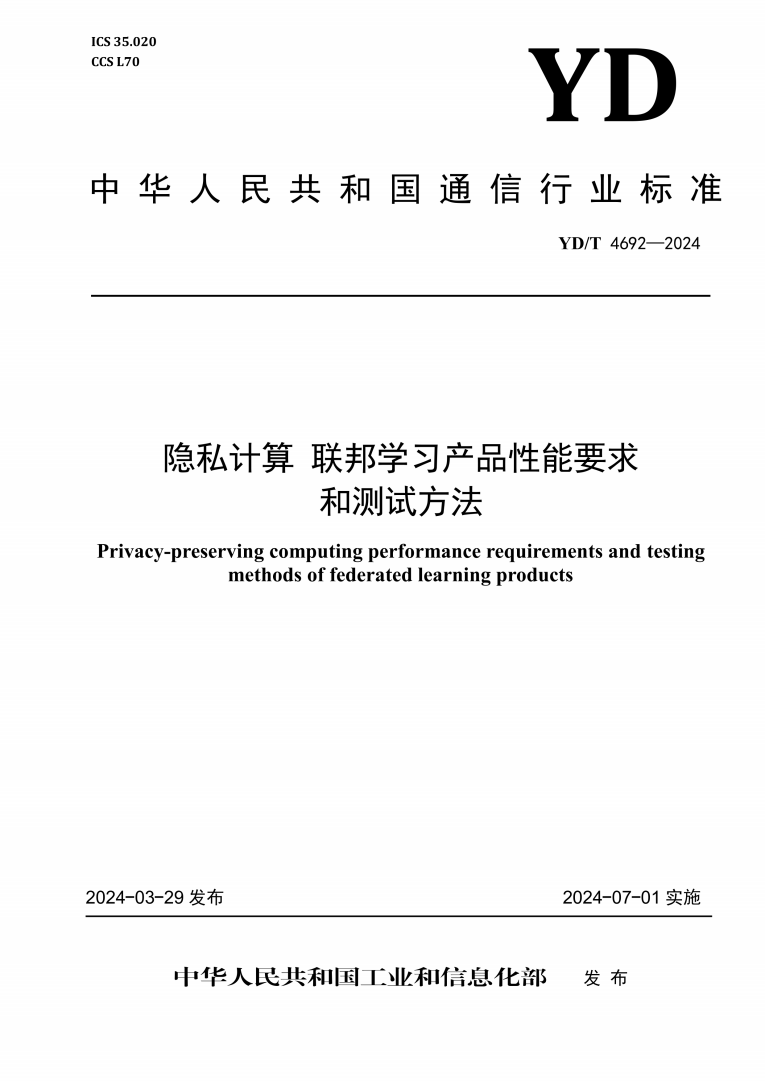 ICS 35.020
CCS L70

YD

中华人民共和国通信行业标准

YD/T 4692—2024

隐私计算 联邦学习产品性能要求和测试方法

Privacy-preserving computing performance requirements and testing methods of federated learning products

2024-03-29 发布

2024-07-01 实施

中华人民共和国工业和信息化部 发布